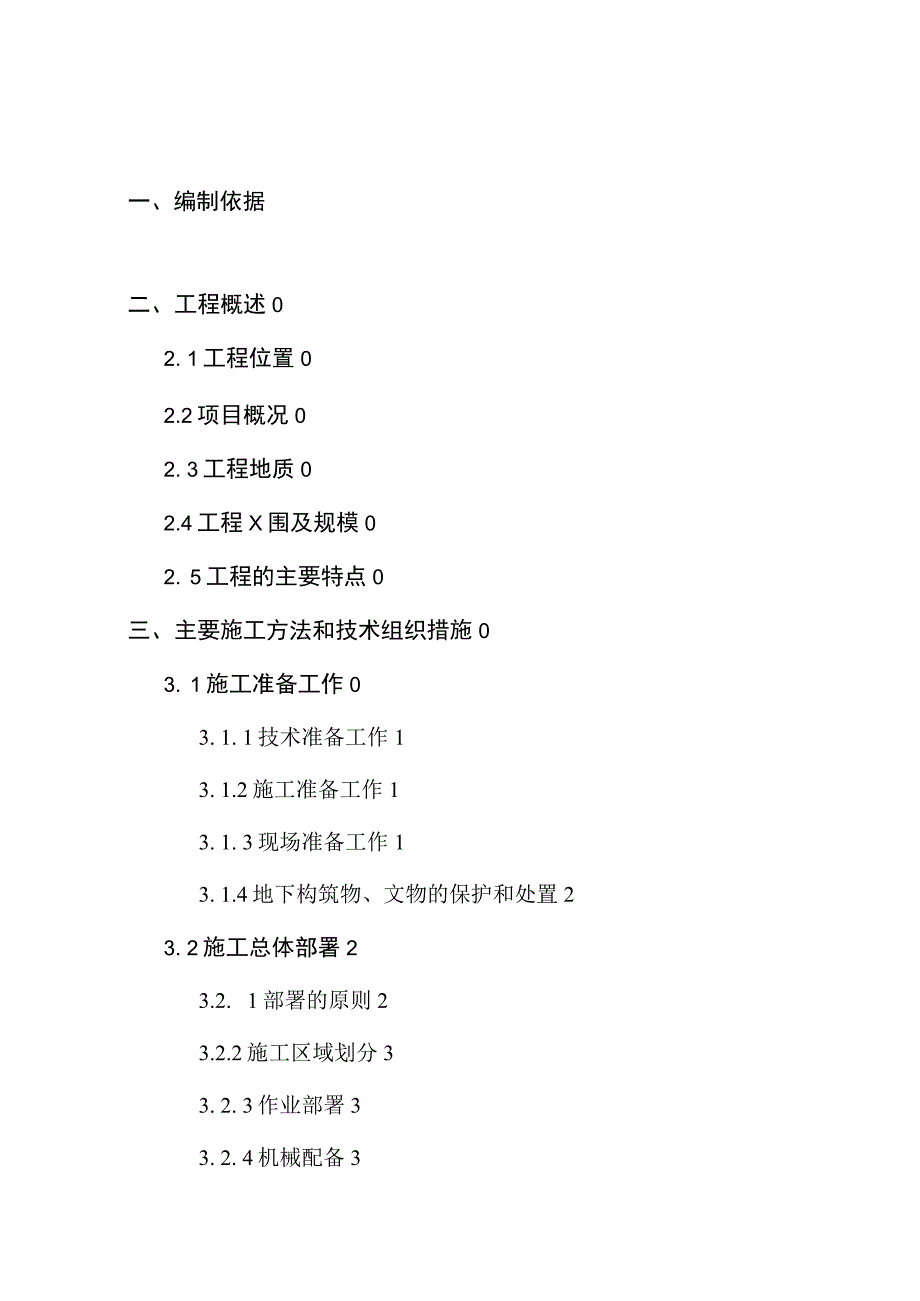 一、编制依据

二、工程概述 0

2. 1 工程位置 0

2.2 项目概况 0

2. 3 工程地质 0

2.4 工程 X 围及规模 0

2. 5 工程的主要特点 0

三、主要施工方法和技术组织措施 0

3. 1 施工准备工作 0

3. 1. 1 技术准备工作 1

3. 1.2 施工准备工作 1

3. 1. 3 现场准备工作 1

3. 1.4 地下构筑物、文物的保护和处置 2

3. 2 施工总体部署 2

3.2. 1 部署的原则 2

3.2.2 施工区域划分 3

3. 2. 3 作业部署 3

3. 2. 4 机械配备 3